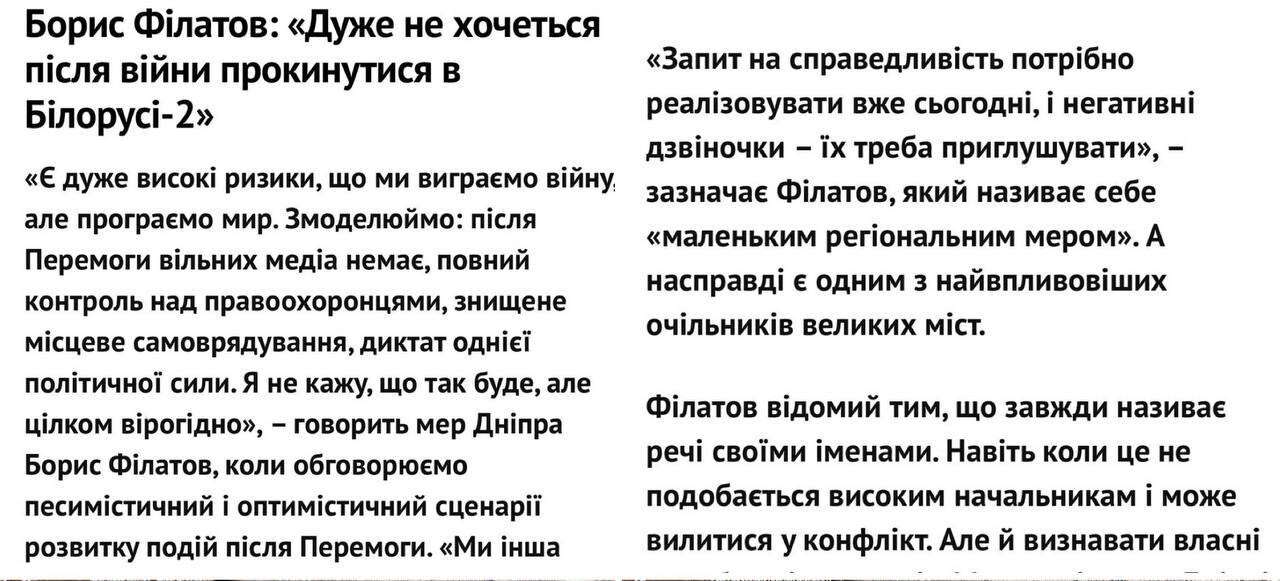 Борис Філатов: «Дуже не хочеться після війни прокинутися в Білорусі-2»

«Є дуже високі ризики, що ми виграємо війну, але програємо мир. Змоделюймо: після Перемоги вільних медіа немає, повний контроль над правоохоронцями, знищене місцеве самоврядування, диктат однієї політичної сили. Я не кажу, що так буде, але цілком вірогідно», – говорить мер Дніпра Борис Філатов, коли обговорюємо песимістичний і оптимістичний сценарії розвитку подій після Перемоги. «Ми інша

«Запит на справедливість потрібно реалізовувати вже сьогодні, і негативні дзвіночки – їх треба приглушувати», – зазначає Філатов, який називає себе «маленьким регіональним мером». А насправді є одним з найвпливовіших очільників великих міст.

Філатов відомий тим, що завжди називає речі своїми іменами. Навіть коли це не подобається високим начальникам і може вилитися у конфлікт. Але й визнавати власні